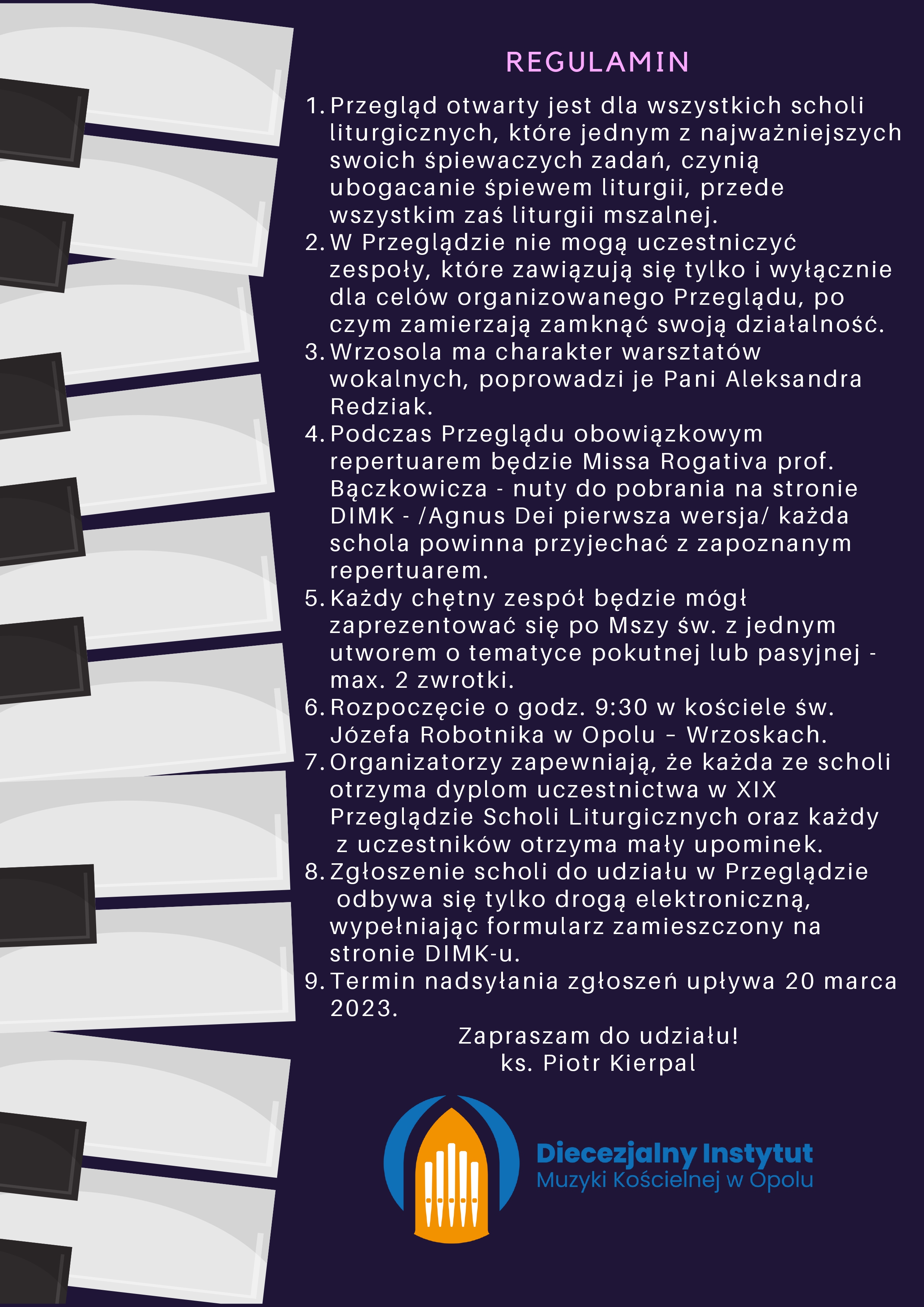 REGULAMIN

1. Przegląd otwarty jest dla wszystkich scholi liturgicznych, które jednym z najważniejszych swoich śpiewaczych zadań, czynią ubogacanie śpiewem liturgii, przede wszystkim zaś liturgii mszalnej.
2. W Przeglądzie nie mogą uczestniczyć zespoły, które zawiązują się tylko i wyłącznie dla celów organizowanego Przeglądu, po czym zamierzają zamknąć swoją działalność.
3. Wrzosola ma charakter warsztatów wokalnych, poprowadzi je Pani Aleksandra Redziak.
4. Podczas Przeglądu obowiązkowym repertuarem będzie Missa Rogativa prof. Bączkowicza - nuty do pobrania na stronie DIMK - /Agnus Dei pierwsza wersja/ każda schola powinna przyjechać z zapoznanym repertuarem.
5. Każdy chętny zespół będzie mógł zaprezentować się po Mszy św. z jednym utworem o tematyce pokutnej lub pasyjnej - max. 2 zwrotki.
6. Rozpoczęcie o godz. 9:30 w kościele św. Józefa Robotnika w Opolu – Wrzoskach.
7. Organizatorzy zapewniają, że każda ze scholi otrzyma dyplom uczestnictwa w XIX Przeglądzie Scholi Liturgicznych oraz każdy z uczestników otrzyma mały upominek.
8. Zgłoszenie scholi do udziału w Przeglądzie odbywa się tylko drogą elektroniczną, wypełniając formularz zamieszczony na stronie DIMK-u.
9. Termin nadsyłania zgłoszeń upływa 20 marca 2023.

Zapraszam do udziału!
ks. Piotr Kierpal

Diecezjalny Instytut
Muzyki Kościelnej w Opolu